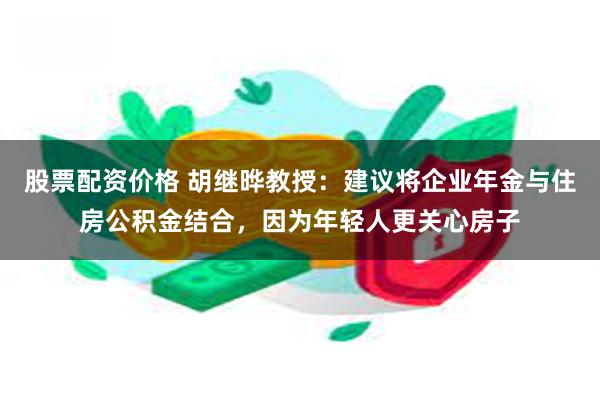 股票配资价格 胡继晔教授：建议将企业年金与住房公积金结合，因为年轻人更关心房子